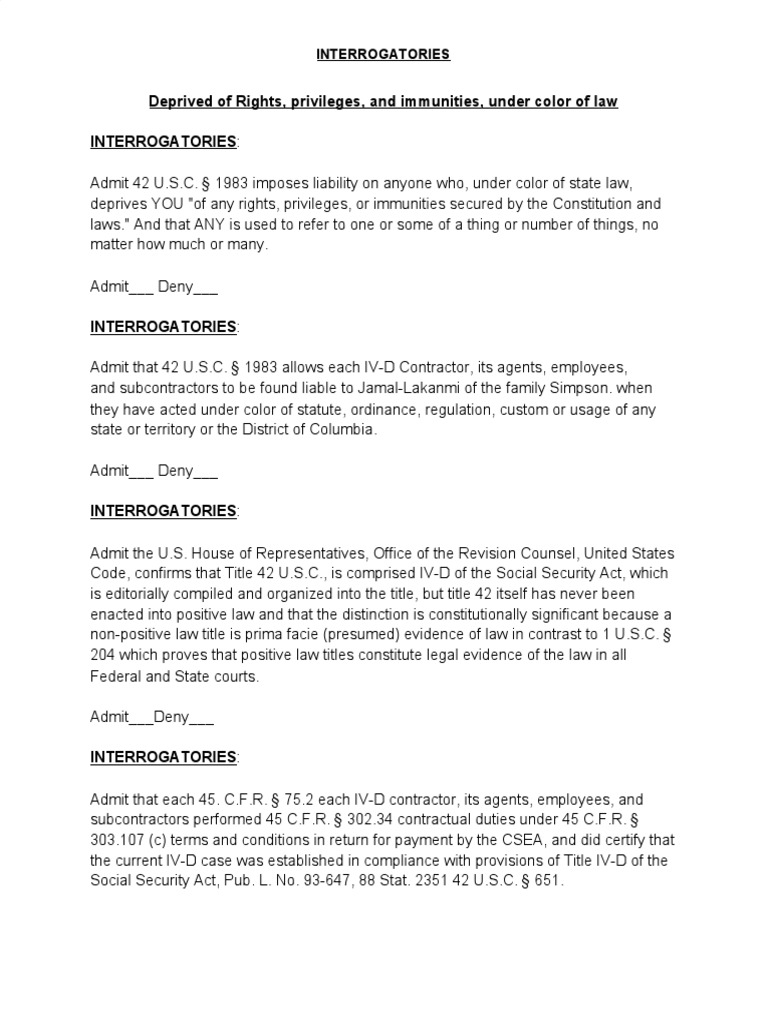 INTERROGATORIES

Deprived of Rights, privileges, and immunities, under color of law

INTERROGATORIES:

Admit 42 U.S.C. § 1983 imposes liability on anyone who, under color of state law, deprives YOU "of any rights, privileges, or immunities secured by the Constitution and laws." And that ANY is used to refer to one or some of a thing or number of things, no matter how much or many.

Admit___ Deny___

INTERROGATORIES:

Admit that 42 U.S.C. § 1983 allows each IV-D Contractor, its agents, employees, and subcontractors to be found liable to Jamal-Lakanmi of the family Simpson. when they have acted under color of statute, ordinance, regulation, custom or usage of any state or territory or the District of Columbia.

Admit___ Deny___

INTERROGATORIES:

Admit the U.S. House of Representatives, Office of the Revision Counsel, United States Code, confirms that Title 42 U.S.C., is comprised IV-D of the Social Security Act, which is editorially compiled and organized into the title, but title 42 itself has never been enacted into positive law and that the distinction is constitutionally significant because a non-positive law title is prima facie (presumed) evidence of law in contrast to 1 U.S.C. § 204 which proves that positive law titles constitute legal evidence of the law in all Federal and State courts.

Admit___Deny___

INTERROGATORIES:

Admit that each 45. C.F.R. § 75.2 each IV-D contractor, its agents, employees, and subcontractors performed 45 C.F.R. § 302.34 contractual duties under 45 C.F.R. § 303.107 (c) terms and conditions in return for payment by the CSEA, and did certify that the current IV-D case was established in compliance with provisions of Title IV-D of the Social Security Act, Pub. L. No. 93-647, 88 Stat. 2351 42 U.S.C. § 651.